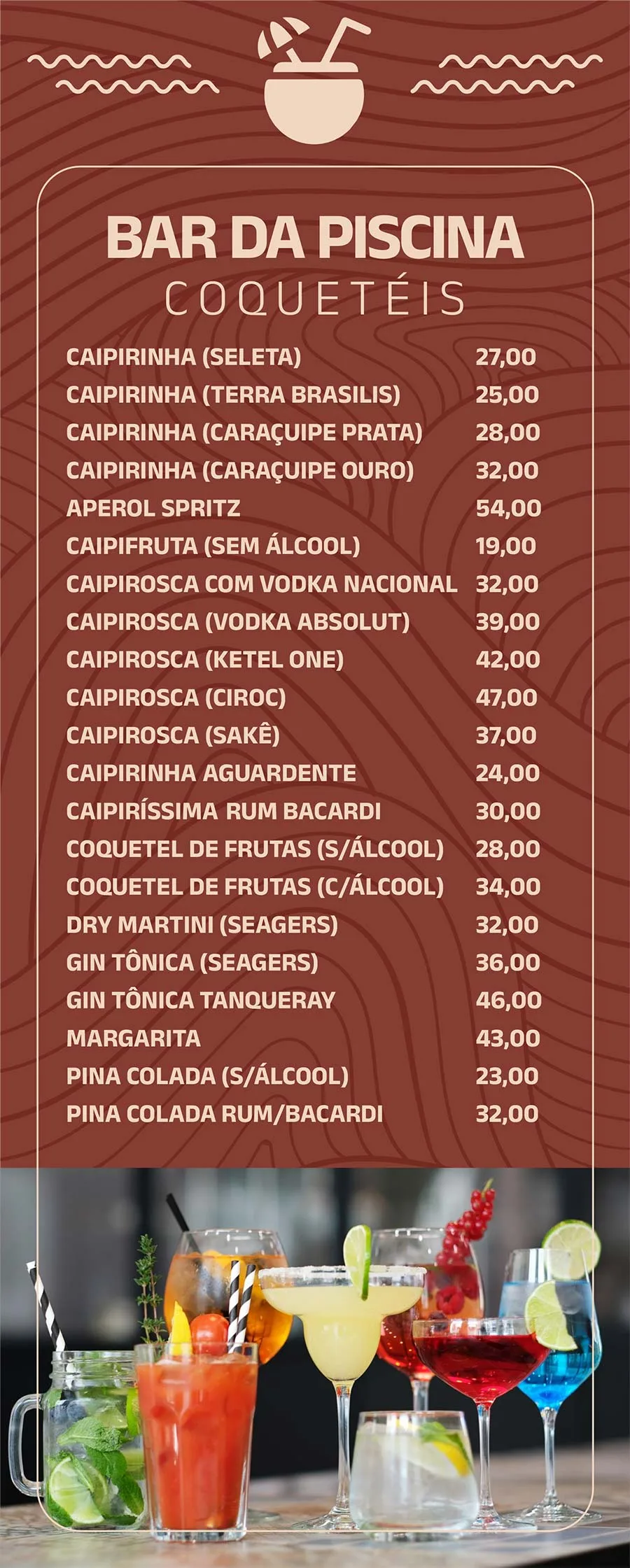 BAR DA PISCINA
COQUETÉIS

| | |
|---|---|
| CAIPIRINHA (SELETA) | 27,00 |
| CAIPIRINHA (TERRA BRASILIS) | 25,00 |
| CAIPIRINHA (CARAÇUIPE PRATA) | 28,00 |
| CAIPIRINHA (CARAÇUIPE OURO) | 32,00 |
| APEROL SPRITZ | 54,00 |
| CAIPIFRUTA (SEM ÁLCOOL) | 19,00 |
| CAIPIROSCA COM VODKA NACIONAL | 32,00 |
| CAIPIROSCA (VODKA ABSOLUT) | 39,00 |
| CAIPIROSCA (KETEL ONE) | 42,00 |
| CAIPIROSCA (CIROC) | 47,00 |
| CAIPIROSCA (SAKÊ) | 37,00 |
| CAIPIRINHA AGUARDENTE | 24,00 |
| CAIPIRÍSSIMA RUM BACARDI | 30,00 |
| COQUETEL DE FRUTAS (S/ÁLCOOL) | 28,00 |
| COQUETEL DE FRUTAS (C/ÁLCOOL) | 34,00 |
| DRY MARTINI (SEAGERS) | 32,00 |
| GIN TÔNICA (SEAGERS) | 36,00 |
| GIN TÔNICA TANQUERAY | 46,00 |
| MARGARITA | 43,00 |
| PINA COLADA (S/ÁLCOOL) | 23,00 |
| PINA COLADA RUM/BACARDI | 32,00 |